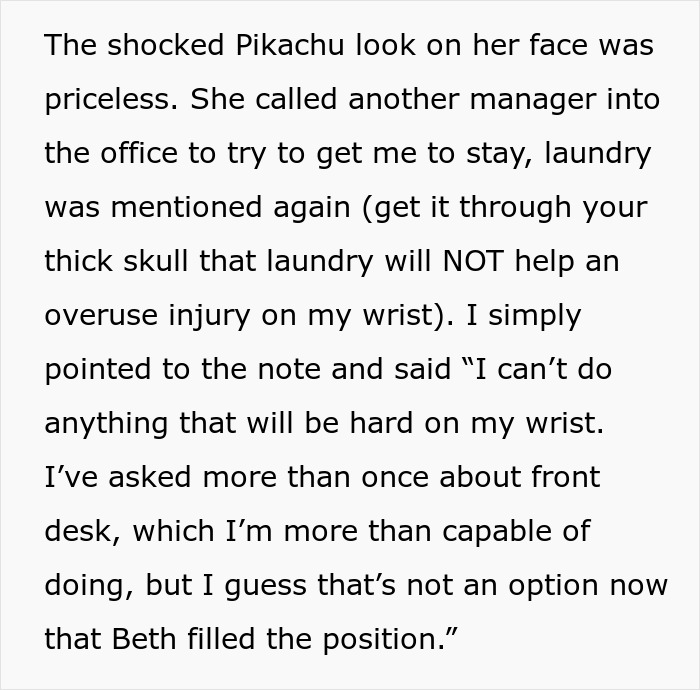 The shocked Pikachu look on her face was priceless. She called another manager into the office to try to get me to stay, laundry was mentioned again (get it through your thick skull that laundry will NOT help an overuse injury on my wrist). I simply pointed to the note and said “I can’t do anything that will be hard on my wrist. I’ve asked more than once about front desk, which I’m more than capable of doing, but I guess that’s not an option now that Beth filled the position.”